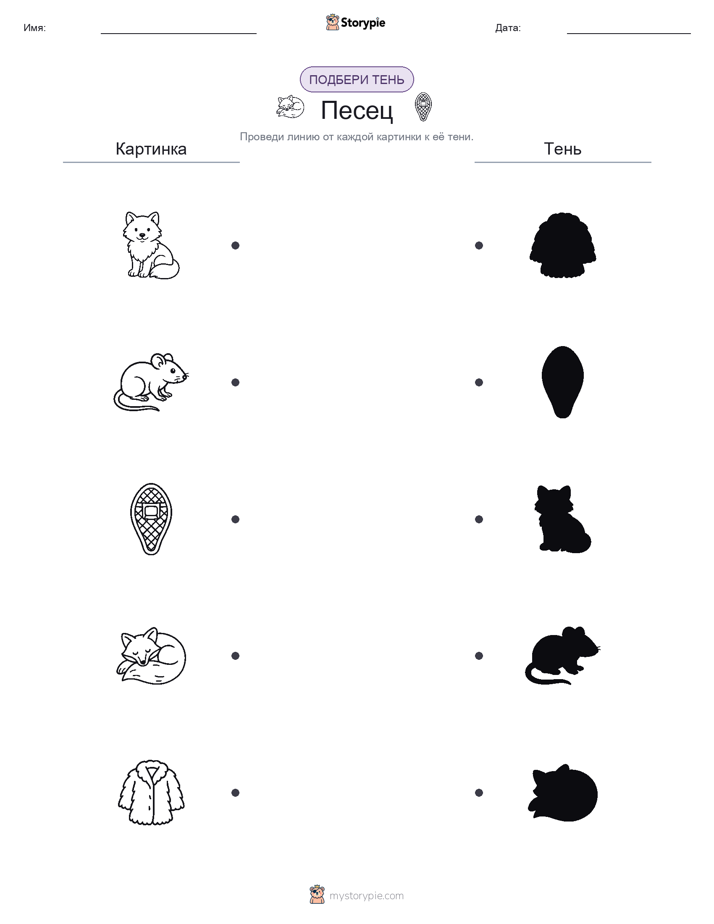 Имя: Storypie Дата:

ПОДБЕРИ ТЕНЬ

Песец

Проведи линию от каждой картинки к её тени.

Картинка

Тень

mystorypie.com